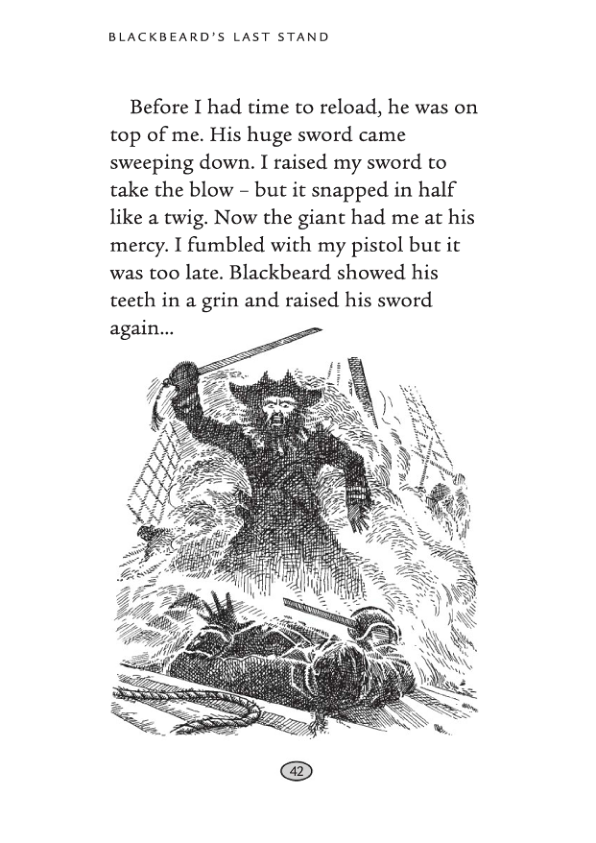 BLACKBEARD'S LAST STAND

Before I had time to reload, he was on top of me. His huge sword came sweeping down. I raised my sword to take the blow – but it snapped in half like a twig. Now the giant had me at his mercy. I fumbled with my pistol but it was too late. Blackbeard showed his teeth in a grin and raised his sword again...

42